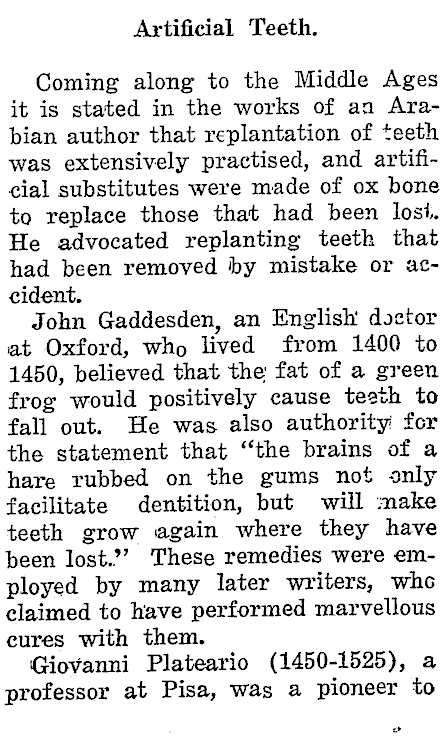 Artificial Teeth.

Coming along to the Middle Ages it is stated in the works of an Arabian author that replantation of teeth was extensively practised, and artificial substitutes were made of ox bone to replace those that had been lost. He advocated replanting teeth that had been removed by mistake or accident.

John Gaddesden, an English doctor at Oxford, who lived from 1400 to 1450, believed that the fat of a green frog would positively cause teeth to fall out. He was also authority for the statement that "the brains of a hare rubbed on the gums not only facilitate dentition, but will make teeth grow again where they have been lost." These remedies were employed by many later writers, who claimed to have performed marvellous cures with them.

Giovanni Plateario (1450-1525), a professor at Pisa, was a pioneer to